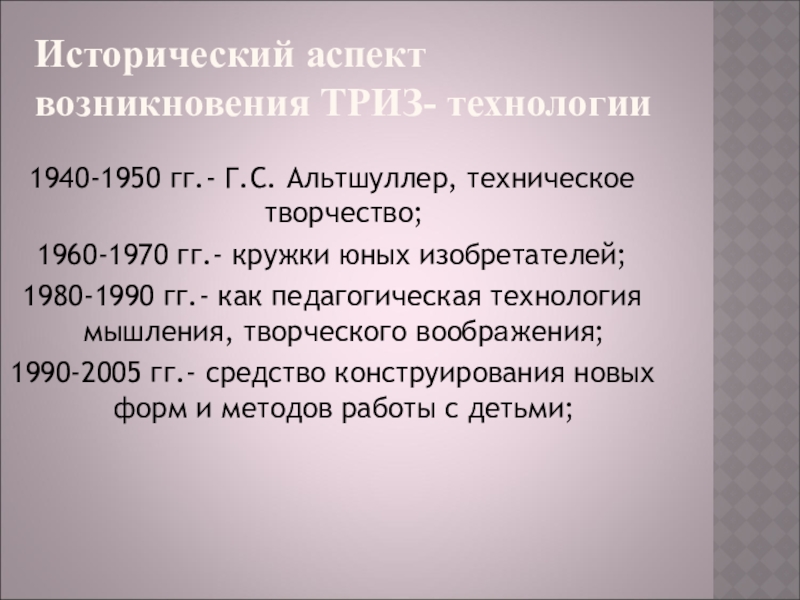 Исторический аспект возникновения ТРИЗ- технологии

1940-1950 гг.- Г.С. Альтшуллер, техническое творчество;

1960-1970 гг.- кружки юных изобретателей;

1980-1990 гг.- как педагогическая технология мышления, творческого воображения;

1990-2005 гг.- средство конструирования новых форм и методов работы с детьми;